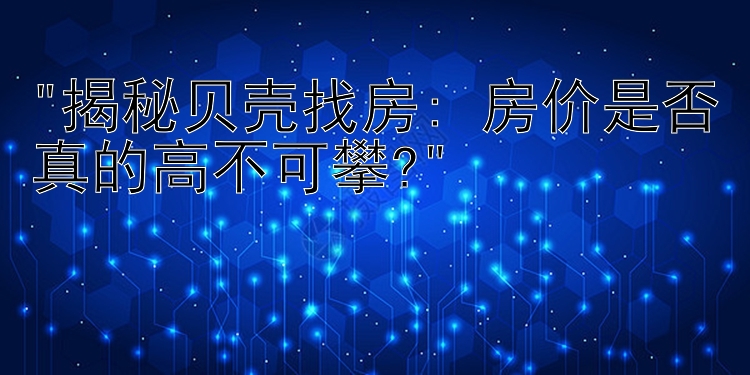 "揭秘贝壳找房：房价是否真的高不可攀?"